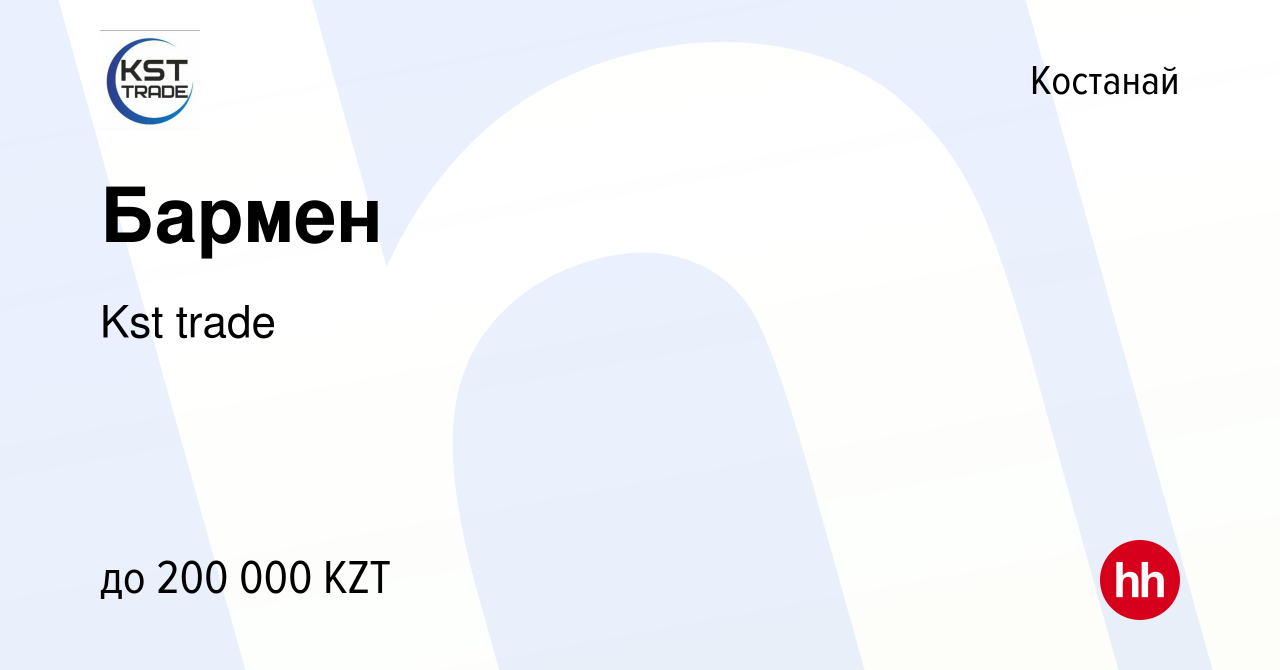 KST TRADE

Костанай

Бармен

Kst trade

до 200 000 KZT

hh